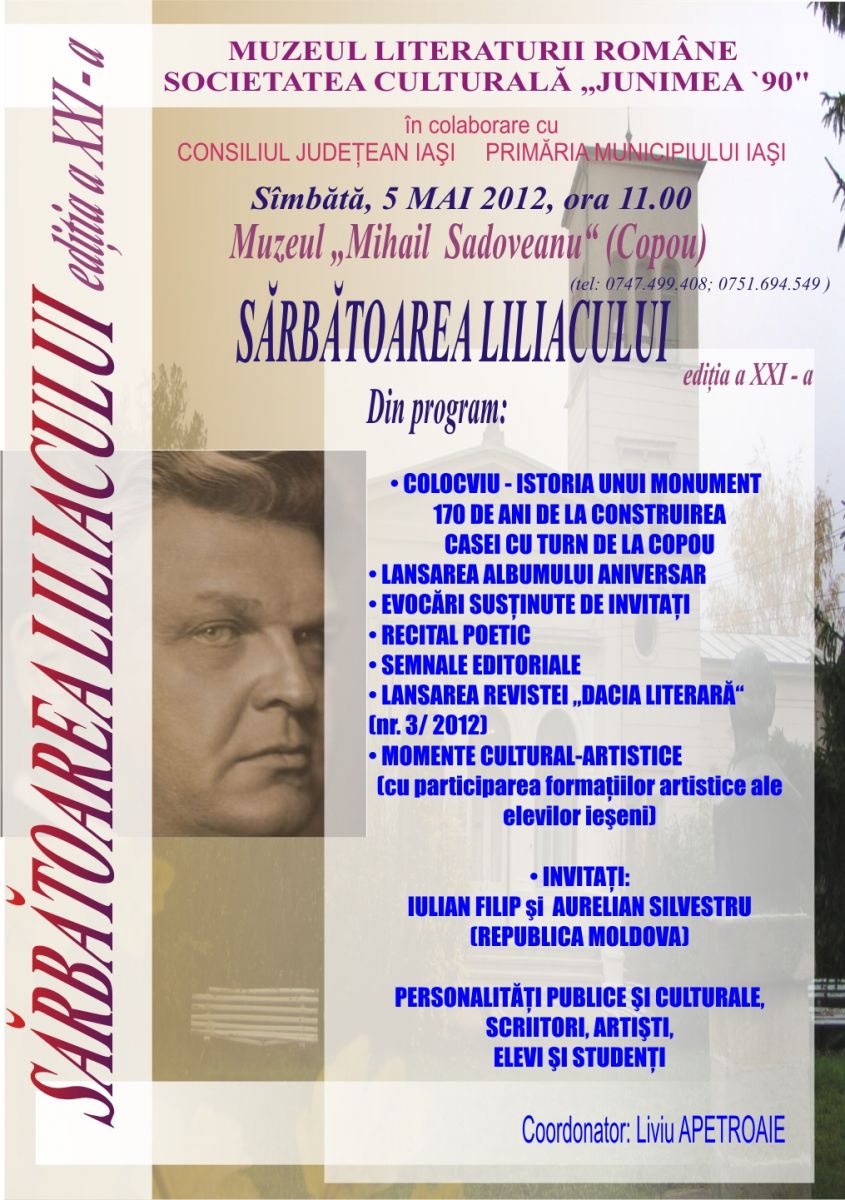 SĂRBĂTOAREA LILIACULUI ediția a XXI - a

MUZEUL LITERATURII ROMÂNE
SOCIETATEA CULTURALĂ „JUNIMEA `90"

în colaborare cu
CONSILIUL JUDEȚEAN IAȘI PRIMĂRIA MUNICIPIULUI IAȘI

Sîmbătă, 5 MAI 2012, ora 11.00
Muzeul „Mihail Sadoveanu“ (Copou)
(tel: 0747.499.408; 0751.694.549 )

SĂRBĂTOAREA LILIACULUI
ediția a XXI - a

Din program:

• COLOCVIU - ISTORIA UNUI MONUMENT 170 DE ANI DE LA CONSTRUIREA CASEI CU TURN DE LA COPOU
• LANSAREA ALBUMULUI ANIVERSAR
• EVOCĂRI SUSȚINUTE DE INVITAȚI
• RECITAL POETIC
• SEMNALE EDITORIALE
• LANSAREA REVISTEI „DACIA LITERARĂ“ (nr. 3/ 2012)
• MOMENTE CULTURAL-ARTISTICE (cu participarea formațiilor artistice ale elevilor ieșeni)

• INVITAȚI:
IULIAN FILIP și AURELIAN SILVESTRU
(REPUBLICA MOLDOVA)

PERSONALITĂȚI PUBLICE ȘI CULTURALE,
SCRIITORI, ARTIȘTI,
ELEVI ȘI STUDENȚI

Coordonator: Liviu APETROAIE